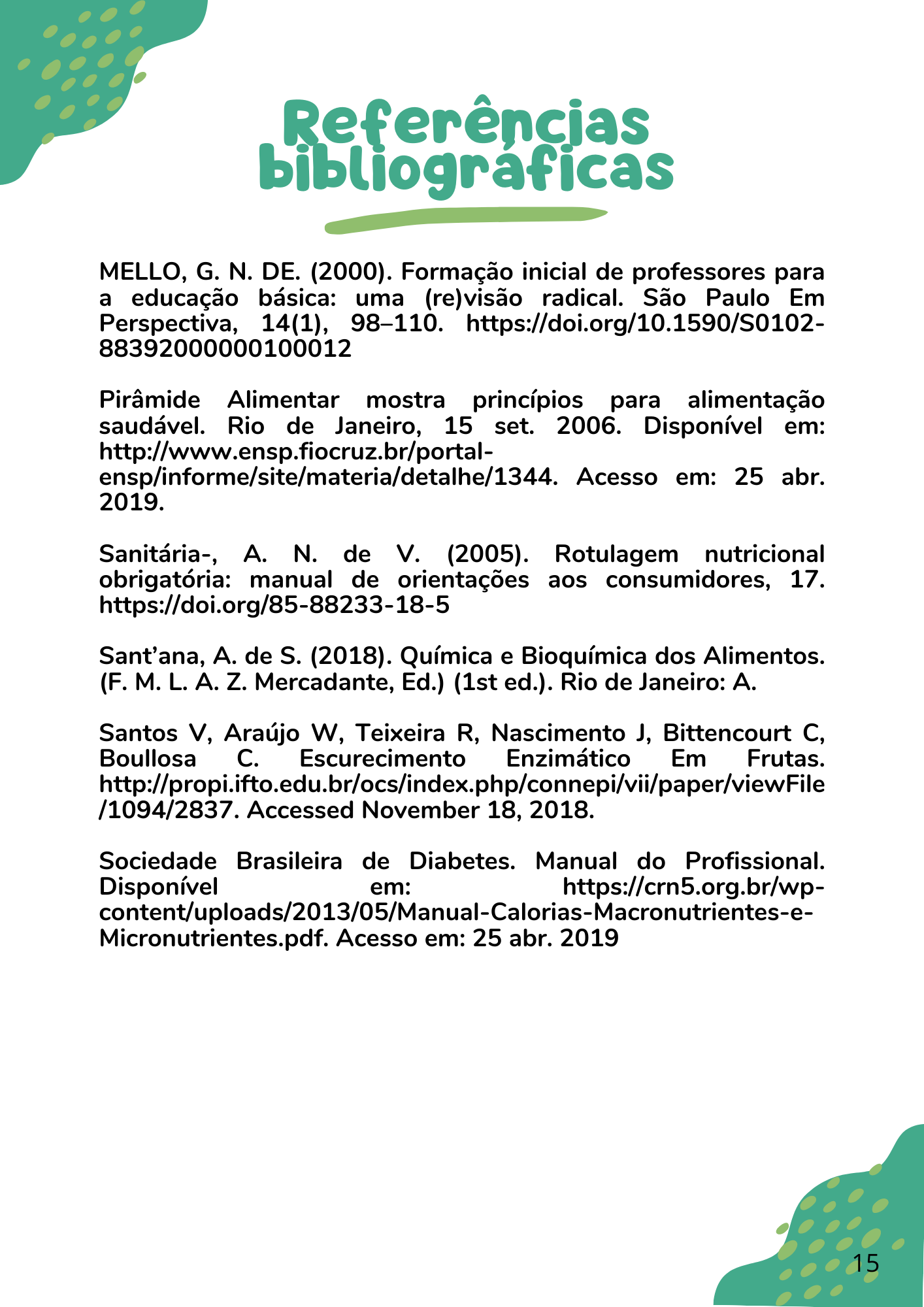 Referências bibliográficas

MELLO, G. N. DE. (2000). Formação inicial de professores para a educação básica: uma (re)visão radical. São Paulo Em Perspectiva, 14(1), 98–110. https://doi.org/10.1590/S0102-88392000000100012

Pirâmide Alimentar mostra princípios para alimentação saudável. Rio de Janeiro, 15 set. 2006. Disponível em: http://www.ensp.fiocruz.br/portal-ensp/informe/site/materia/detalhe/1344. Acesso em: 25 abr. 2019.

Sanitária-, A. N. de V. (2005). Rotulagem nutricional obrigatória: manual de orientações aos consumidores, 17. https://doi.org/85-88233-18-5

Sant'ana, A. de S. (2018). Química e Bioquímica dos Alimentos. (F. M. L. A. Z. Mercadante, Ed.) (1st ed.). Rio de Janeiro: A.

Santos V, Araújo W, Teixeira R, Nascimento J, Bittencourt C, Boullosa C. Escurecimento Enzimático Em Frutas. http://propi.ifto.edu.br/ocs/index.php/connepi/vii/paper/viewFile/1094/2837. Accessed November 18, 2018.

Sociedade Brasileira de Diabetes. Manual do Profissional. Disponível em: https://crn5.org.br/wp-content/uploads/2013/05/Manual-Calorias-Macronutrientes-e-Micronutrientes.pdf. Acesso em: 25 abr. 2019

15